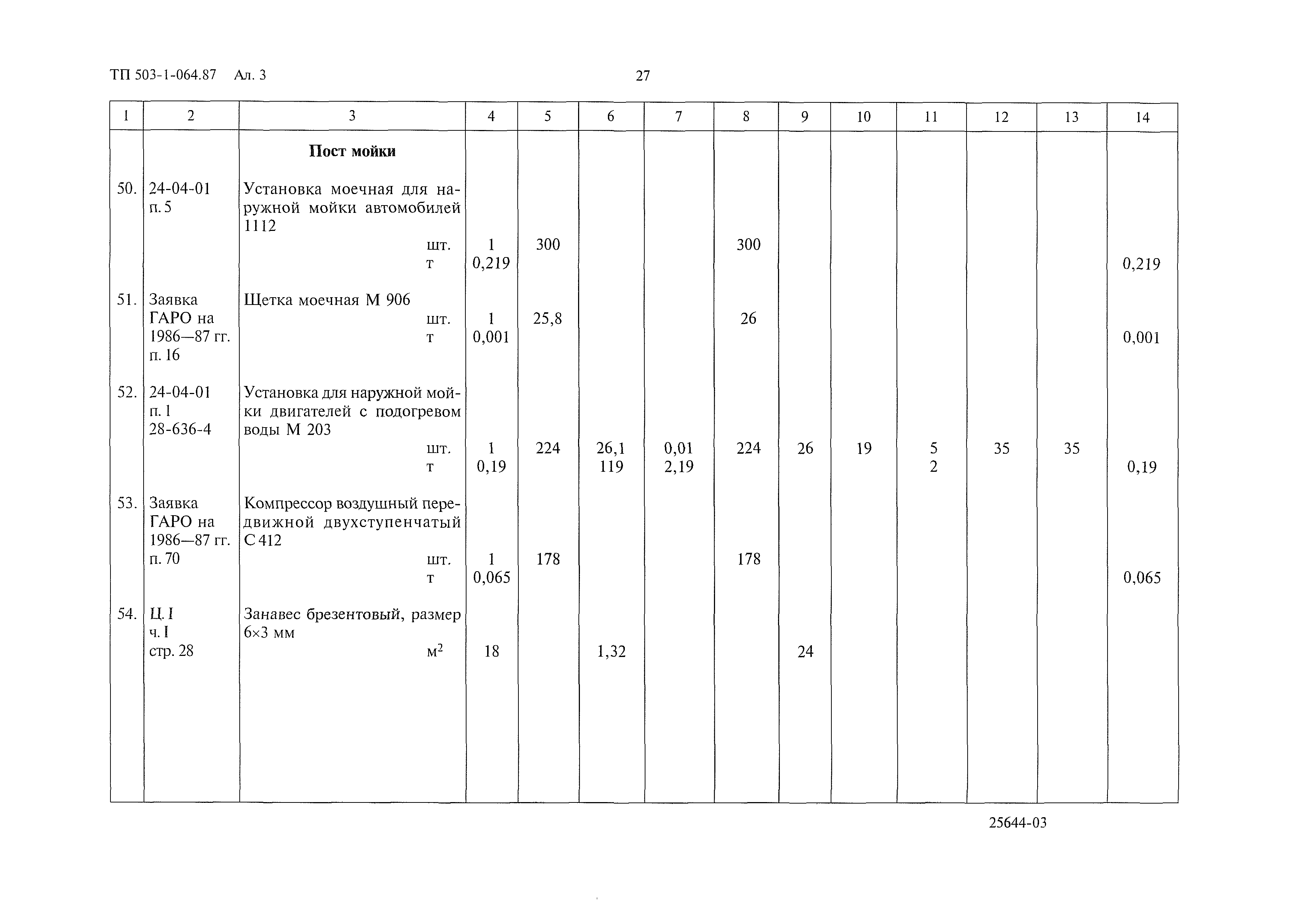 ТП 503-1-064.87 Ал. 3

27

| 1 | 2 | 3 | 4 | 5 | 6 | 7 | 8 | 9 | 10 | 11 | 12 | 13 | 14 |
|---|---|---|---|---|---|---|---|---|---|---|---|---|---|
| | | **Пост мойки** | | | | | | | | | | | |
| 50. | 24-04-01 п. 5 | Установка моечная для наружной мойки автомобилей 1112 шт. т | 1 0,219 | 300 | | | 300 | | | | | | 0,219 |
| 51. | Заявка ГАРО на 1986—87 гг. п. 16 | Щетка моечная М 906 шт. т | 1 0,001 | 25,8 | | | 26 | | | | | | 0,001 |
| 52. | 24-04-01 п. 1 28-636-4 | Установка для наружной мойки двигателей с подогревом воды М 203 шт. т | 1 0,19 | 224 | 26,1 119 | 0,01 2,19 | 224 | 26 | 19 | 5 2 | 35 | 35 | 0,19 |
| 53. | Заявка ГАРО на 1986—87 гг. п. 70 | Компрессор воздушный передвижной двухступенчатый С 412 шт. т | 1 0,065 | 178 | | | 178 | | | | | | 0,065 |
| 54. | Ц. I ч. I стр. 28 | Занавес брезентовый, размер 6×3 мм $м^2$ | 18 | | 1,32 | | | 24 | | | | | |

25644-03